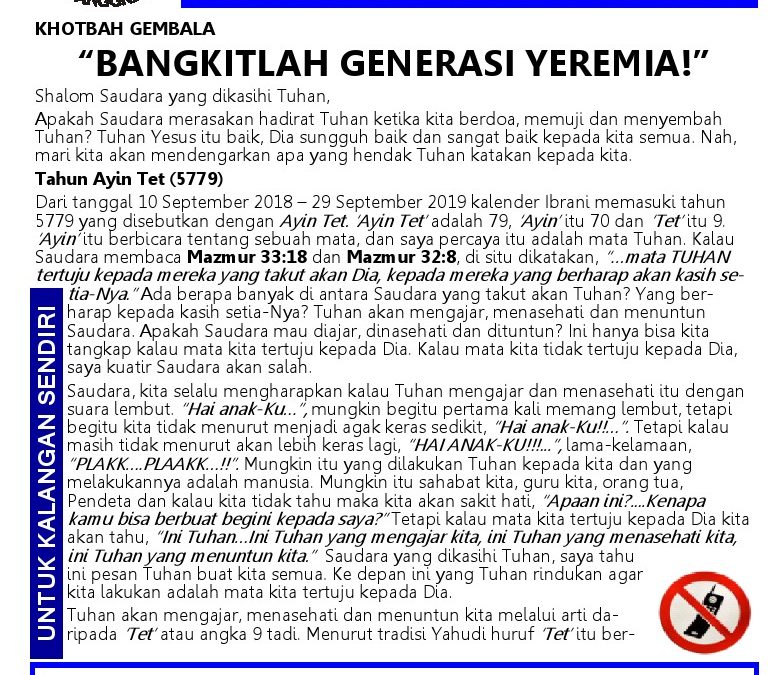 KHOTBAH GEMBALA

"BANGKITLAH GENERASI YEREMIA!"

Shalom Saudara yang dikasihi Tuhan,

Apakah Saudara merasakan hadirat Tuhan ketika kita berdoa, memuji dan menyembah Tuhan? Tuhan Yesus itu baik, Dia sungguh baik dan sangat baik kepada kita semua. Nah, mari kita akan mendengarkan apa yang hendak Tuhan katakan kepada kita.

Tahun Ayin Tet (5779)

Dari tanggal 10 September 2018 – 29 September 2019 kalender Ibrani memasuki tahun 5779 yang disebutkan dengan Ayin Tet. 'Ayin Tet' adalah 79, 'Ayin' itu 70 dan 'Tet' itu 9. 'Ayin' itu berbicara tentang sebuah mata, dan saya percaya itu adalah mata Tuhan. Kalau Saudara membaca Mazmur 33:18 dan Mazmur 32:8, di situ dikatakan, "...mata TUHAN tertuju kepada mereka yang takut akan Dia, kepada mereka yang berharap akan kasih setia-Nya." Ada berapa banyak di antara Saudara yang takut akan Tuhan? Yang berharap kepada kasih setia-Nya? Tuhan akan mengajar, menasehati dan menuntun Saudara. Apakah Saudara mau diajar, dinasehati dan dituntun? Ini hanya bisa kita tangkap kalau mata kita tertuju kepada Dia. Kalau mata kita tidak tertuju kepada Dia, saya kuatir Saudara akan salah.

Saudara, kita selalu mengharapkan kalau Tuhan mengajar dan menasehati itu dengan suara lembut. "Hai anak-Ku...", mungkin begitu pertama kali memang lembut, tetapi begitu kita tidak menurut menjadi agak keras sedikit, "Hai anak-Ku!!...". Tetapi kalau masih tidak menurut akan lebih keras lagi, "HAI ANAK-KU!!!...", lama-kelamaan, "PLAKK....PLAAKK...!!". Mungkin itu yang dilakukan Tuhan kepada kita dan yang melakukannya adalah manusia. Mungkin itu sahabat kita, guru kita, orang tua, Pendeta dan kalau kita tidak tahu maka kita akan sakit hati, "Apaan ini?....Kenapa kamu bisa berbuat begini kepada saya?" Tetapi kalau mata kita tertuju kepada Dia kita akan tahu, "Ini Tuhan...Ini Tuhan yang mengajar kita, ini Tuhan yang menasehati kita, ini Tuhan yang menuntun kita." Saudara yang dikasihi Tuhan, saya tahu ini pesan Tuhan buat kita semua. Ke depan ini yang Tuhan rindukan agar kita lakukan adalah mata kita tertuju kepada Dia.

Tuhan akan mengajar, menasehati dan menuntun kita melalui arti daripada 'Tet' atau angka 9 tadi. Menurut tradisi Yahudi huruf 'Tet' itu ber-

UNTUK KALANGAN SENDIRI